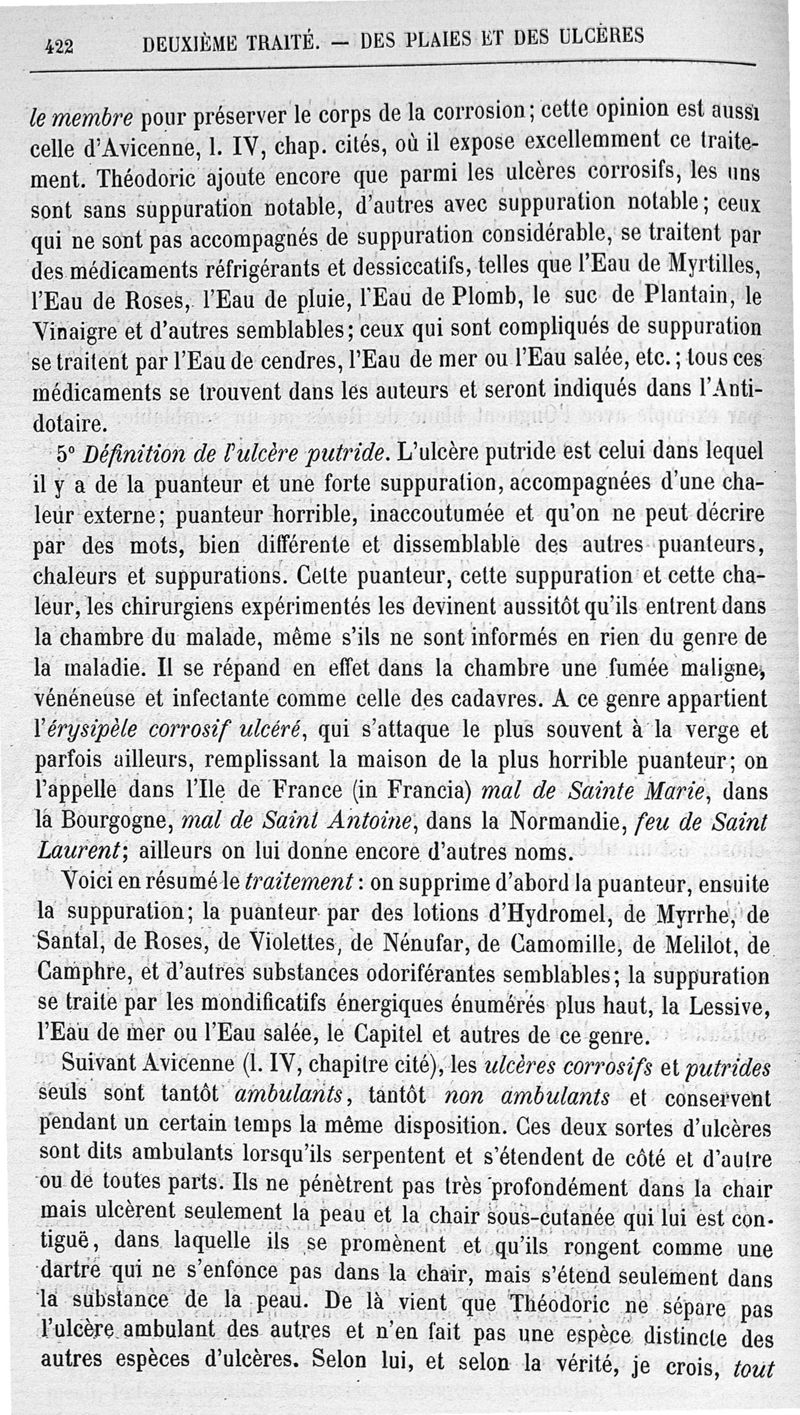 422 DEUXIÈME TRAITÉ. — DES PLAIES ET DES ULCÈRES

le membre pour préserver le corps de la corrosion; cette opinion est aussi celle d'Avicenne, l. IV, chap. cités, où il expose excellemment ce traitement. Théodoric ajoute encore que parmi les ulcères corrosifs, les uns sont sans suppuration notable, d'autres avec suppuration notable; ceux qui ne sont pas accompagnés de suppuration considérable, se traitent par des médicaments réfrigérants et dessiccatifs, telles que l'Eau de Myrtilles, l'Eau de Roses, l'Eau de pluie, l'Eau de Plomb, le suc de Plantain, le Vinaigre et d'autres semblables; ceux qui sont compliqués de suppuration se traitent par l'Eau de cendres, l'Eau de mer ou l'Eau salée, etc.; tous ces médicaments se trouvent dans les auteurs et seront indiqués dans l'Antidotaire.

5° Définition de l'ulcère putride. L'ulcère putride est celui dans lequel il y a de la puanteur et une forte suppuration, accompagnées d'une chaleur externe; puanteur horrible, inaccoutumée et qu'on ne peut décrire par des mots, bien différente et dissemblable des autres puanteurs, chaleurs et suppurations. Cette puanteur, cette suppuration et cette chaleur, les chirurgiens expérimentés les devinent aussitôt qu'ils entrent dans la chambre du malade, même s'ils ne sont informés en rien du genre de la maladie. Il se répand en effet dans la chambre une fumée maligne, vénéneuse et infectante comme celle des cadavres. A ce genre appartient l'érysipèle corrosif ulcéré, qui s'attaque le plus souvent à la verge et parfois ailleurs, remplissant la maison de la plus horrible puanteur; on l'appelle dans l'Ile de France (in Francia) mal de Sainte Marie, dans la Bourgogne, mal de Saint Antoine, dans la Normandie, feu de Saint Laurent; ailleurs on lui donne encore d'autres noms.

Voici en résumé le traitement: on supprime d'abord la puanteur, ensuite la suppuration; la puanteur par des lotions d'Hydromel, de Myrrhe, de Santal, de Roses, de Violettes, de Nénufar, de Camomille, de Melilot, de Camphre, et d'autres substances odoriférantes semblables; la suppuration se traite par les mondificatifs énergiques énumérés plus haut, la Lessive, l'Eau de mer ou l'Eau salée, le Capitel et autres de ce genre.

Suivant Avicenne (l. IV, chapitre cité), les ulcères corrosifs et putrides seuls sont tantôt ambulants, tantôt non ambulants et conservent pendant un certain temps la même disposition. Ces deux sortes d'ulcères sont dits ambulants lorsqu'ils serpentent et s'étendent de côté et d'autre ou de toutes parts. Ils ne pénètrent pas très profondément dans la chair mais ulcèrent seulement la peau et la chair sous-cutanée qui lui est contiguë, dans laquelle ils se promènent et qu'ils rongent comme une dartre qui ne s'enfonce pas dans la chair, mais s'étend seulement dans la substance de la peau. De là vient que Théodoric ne sépare pas l'ulcère ambulant des autres et n'en fait pas une espèce distincte des autres espèces d'ulcères. Selon lui, et selon la vérité, je crois, tout